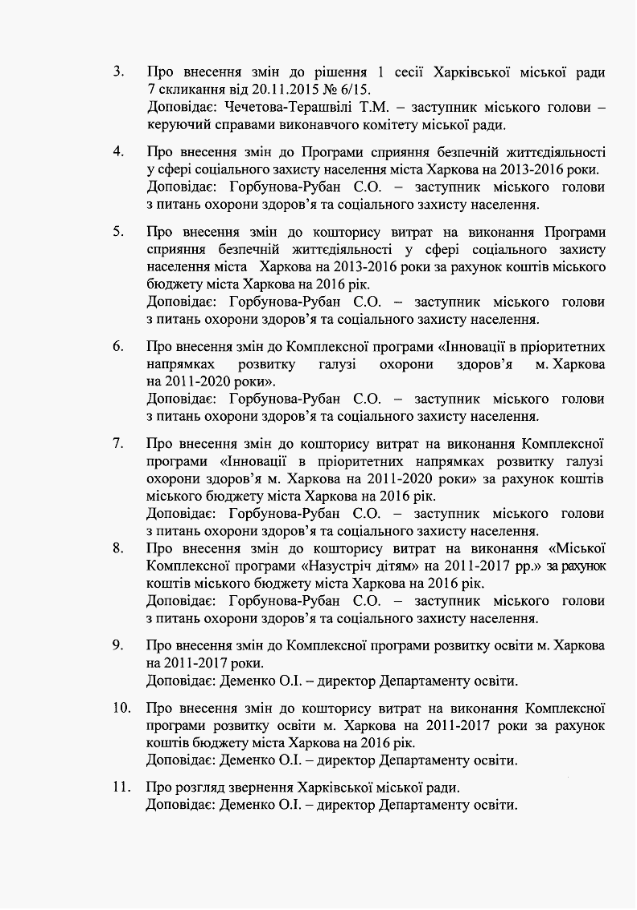 3. Про внесення змін до рішення 1 сесії Харківської міської ради 7 скликання від 20.11.2015 № 6/15.
Доповідає: Чечетова-Терашвілі Т.М. – заступник міського голови – керуючий справами виконавчого комітету міської ради.

4. Про внесення змін до Програми сприяння безпечній життєдіяльності у сфері соціального захисту населення міста Харкова на 2013-2016 роки.
Доповідає: Горбунова-Рубан С.О. – заступник міського голови з питань охорони здоров'я та соціального захисту населення.

5. Про внесення змін до кошторису витрат на виконання Програми сприяння безпечній життєдіяльності у сфері соціального захисту населення міста Харкова на 2013-2016 роки за рахунок коштів міського бюджету міста Харкова на 2016 рік.
Доповідає: Горбунова-Рубан С.О. – заступник міського голови з питань охорони здоров'я та соціального захисту населення.

6. Про внесення змін до Комплексної програми «Інновації в пріоритетних напрямках розвитку галузі охорони здоров'я м. Харкова на 2011-2020 роки».
Доповідає: Горбунова-Рубан С.О. – заступник міського голови з питань охорони здоров'я та соціального захисту населення.

7. Про внесення змін до кошторису витрат на виконання Комплексної програми «Інновації в пріоритетних напрямках розвитку галузі охорони здоров'я м. Харкова на 2011-2020 роки» за рахунок коштів міського бюджету міста Харкова на 2016 рік.
Доповідає: Горбунова-Рубан С.О. – заступник міського голови з питань охорони здоров'я та соціального захисту населення.

8. Про внесення змін до кошторису витрат на виконання «Міської Комплексної програми «Назустріч дітям» на 2011-2017 рр.» за рахунок коштів міського бюджету міста Харкова на 2016 рік.
Доповідає: Горбунова-Рубан С.О. – заступник міського голови з питань охорони здоров'я та соціального захисту населення.

9. Про внесення змін до Комплексної програми розвитку освіти м. Харкова на 2011-2017 роки.
Доповідає: Деменко О.І. – директор Департаменту освіти.

10. Про внесення змін до кошторису витрат на виконання Комплексної програми розвитку освіти м. Харкова на 2011-2017 роки за рахунок коштів бюджету міста Харкова на 2016 рік.
Доповідає: Деменко О.І. – директор Департаменту освіти.

11. Про розгляд звернення Харківської міської ради.
Доповідає: Деменко О.І. – директор Департаменту освіти.